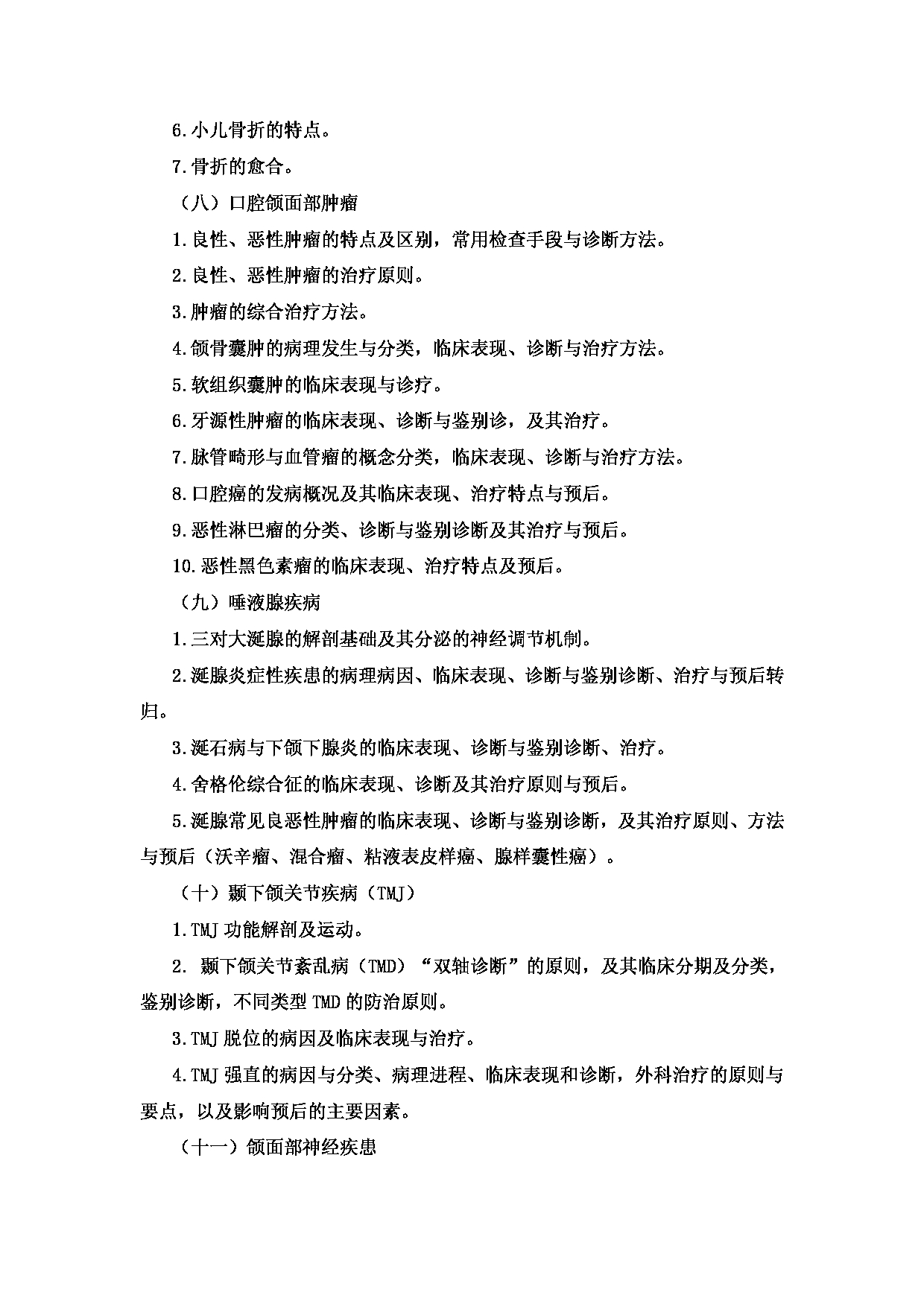 6.小儿骨折的特点。

7.骨折的愈合。

（八）口腔颌面部肿瘤

1.良性、恶性肿瘤的特点及区别，常用检查手段与诊断方法。

2.良性、恶性肿瘤的治疗原则。

3.肿瘤的综合治疗方法。

4.颌骨囊肿的病理发生与分类，临床表现、诊断与治疗方法。

5.软组织囊肿的临床表现与诊疗。

6.牙源性肿瘤的临床表现、诊断与鉴别诊，及其治疗。

7.脉管畸形与血管瘤的概念分类，临床表现、诊断与治疗方法。

8.口腔癌的发病概况及其临床表现、治疗特点与预后。

9.恶性淋巴瘤的分类、诊断与鉴别诊断及其治疗与预后。

10.恶性黑色素瘤的临床表现、治疗特点及预后。

（九）唾液腺疾病

1.三对大涎腺的解剖基础及其分泌的神经调节机制。

2.涎腺炎症性疾患的病理病因、临床表现、诊断与鉴别诊断、治疗与预后转归。

3.涎石病与下颌下腺炎的临床表现、诊断与鉴别诊断、治疗。

4.舍格伦综合征的临床表现、诊断及其治疗原则与预后。

5.涎腺常见良恶性肿瘤的临床表现、诊断与鉴别诊断，及其治疗原则、方法与预后（沃辛瘤、混合瘤、粘液表皮样癌、腺样囊性癌）。

（十）颞下颌关节疾病（TMJ）

1.TMJ 功能解剖及运动。

2. 颞下颌关节紊乱病（TMD）“双轴诊断”的原则，及其临床分期及分类，鉴别诊断，不同类型 TMD 的防治原则。

3.TMJ 脱位的病因及临床表现与治疗。

4.TMJ 强直的病因与分类、病理进程、临床表现和诊断，外科治疗的原则与要点，以及影响预后的主要因素。

（十一）颌面部神经疾患